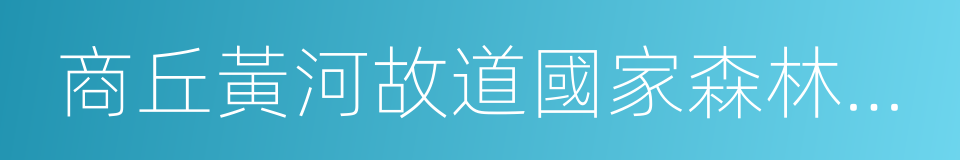 商丘黃河故道國家森林...